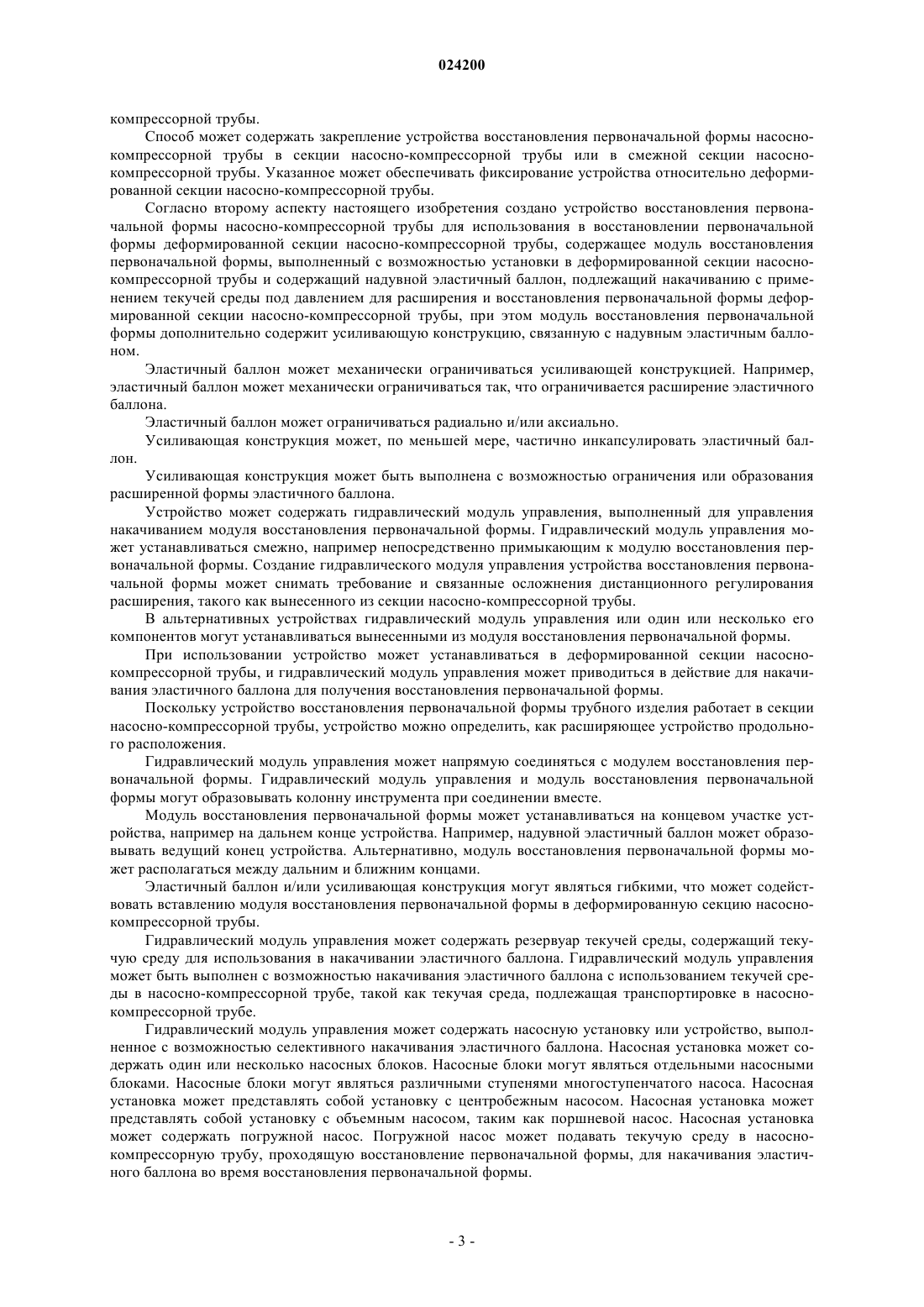 024200

компрессорной трубы.

Способ может содержать закрепление устройства восстановления первоначальной формы насосно-компрессорной трубы в секции насосно-компрессорной трубы или в смежной секции насосно-компрессорной трубы. Указанное может обеспечивать фиксирование устройства относительно деформированной секции насосно-компрессорной трубы.

Согласно второму аспекту настоящего изобретения создано устройство восстановления первоначальной формы насосно-компрессорной трубы для использования в восстановлении первоначальной формы деформированной секции насосно-компрессорной трубы, содержащее модуль восстановления первоначальной формы, выполненный с возможностью установки в деформированной секции насосно-компрессорной трубы и содержащий надувной эластичный баллон, подлежащий накачиванию с применением текучей среды под давлением для расширения и восстановления первоначальной формы деформированной секции насосно-компрессорной трубы, при этом модуль восстановления первоначальной формы дополнительно содержит усиливающую конструкцию, связанную с надувным эластичным баллоном.

Эластичный баллон может механически ограничиваться усиливающей конструкцией. Например, эластичный баллон может механически ограничиваться так, что ограничивается расширение эластичного баллона.

Эластичный баллон может ограничиваться радиально и/или аксиально.

Усиливающая конструкция может, по меньшей мере, частично инкапсулировать эластичный баллон.

Усиливающая конструкция может быть выполнена с возможностью ограничения или образования расширенной формы эластичного баллона.

Устройство может содержать гидравлический модуль управления, выполненный для управления накачиванием модуля восстановления первоначальной формы. Гидравлический модуль управления может устанавливаться смежно, например непосредственно примыкающим к модулю восстановления первоначальной формы. Создание гидравлического модуля управления устройства восстановления первоначальной формы может снимать требование и связанные осложнения дистанционного регулирования расширения, такого как вынесенного из секции насосно-компрессорной трубы.

В альтернативных устройствах гидравлический модуль управления или один или несколько его компонентов могут устанавливаться вынесенными из модуля восстановления первоначальной формы.

При использовании устройство может устанавливаться в деформированной секции насосно-компрессорной трубы, и гидравлический модуль управления может приводиться в действие для накачивания эластичного баллона для получения восстановления первоначальной формы.

Поскольку устройство восстановления первоначальной формы трубного изделия работает в секции насосно-компрессорной трубы, устройство можно определить, как расширяющее устройство продольного расположения.

Гидравлический модуль управления может напрямую соединяться с модулем восстановления первоначальной формы. Гидравлический модуль управления и модуль восстановления первоначальной формы могут образовывать колонну инструмента при соединении вместе.

Модуль восстановления первоначальной формы может устанавливаться на концевом участке устройства, например на дальнем конце устройства. Например, надувной эластичный баллон может образовывать ведущий конец устройства. Альтернативно, модуль восстановления первоначальной формы может располагаться между дальним и ближним концами.

Эластичный баллон и/или усиливающая конструкция могут являться гибкими, что может содействовать вставлению модуля восстановления первоначальной формы в деформированную секцию насосно-компрессорной трубы.

Гидравлический модуль управления может содержать резервуар текучей среды, содержащий текучую среду для использования в накачивании эластичного баллона. Гидравлический модуль управления может быть выполнен с возможностью накачивания эластичного баллона с использованием текучей среды в насосно-компрессорной трубе, такой как текучая среда, подлежащая транспортировке в насосно-компрессорной трубе.

Гидравлический модуль управления может содержать насосную установку или устройство, выполненное с возможностью селективного накачивания эластичного баллона. Насосная установка может содержать один или несколько насосных блоков. Насосные блоки могут являться отдельными насосными блоками. Насосные блоки могут являться различными ступенями многоступенчатого насоса. Насосная установка может представлять собой установку с центробежным насосом. Насосная установка может представлять собой установку с объемным насосом, таким как поршневой насос. Насосная установка может содержать погружной насос. Погружной насос может подавать текучую среду в насосно-компрессорную трубу, проходящую восстановление первоначальной формы, для накачивания эластичного баллона во время восстановления первоначальной формы.

- 3 -